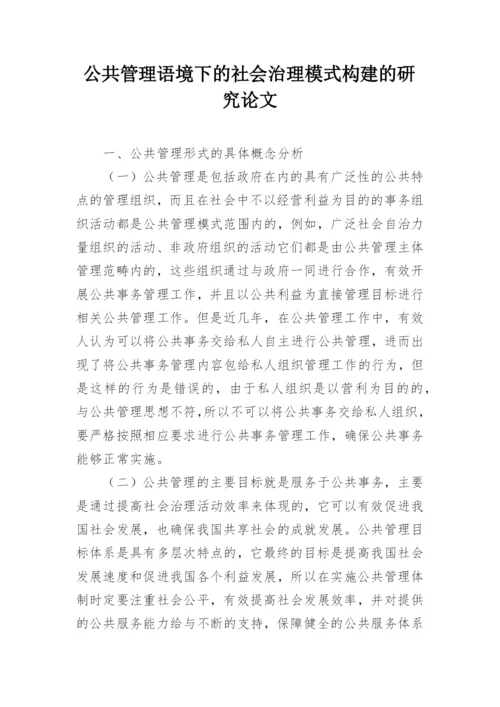 公共管理语境下的社会治理模式构建的研究论文

一、公共管理形式的具体概念分析

（一）公共管理是包括政府在内的具有广泛性的公共特点的管理组织，而且在社会中不以经营利益为目的的事务组织活动都是公共管理模式范围内的，例如，广泛社会自治力量组织的活动、非政府组织的活动它们都是由公共管理主体管理范畴内的，这些组织通过与政府一同进行合作，有效开展公共事务管理工作，并且以公共利益为直接管理目标进行相关公共管理工作。但是近几年，在公共管理工作中，有效人认为可以将公共事务交给私人自主进行公共管理，进而出现了将公共事务管理内容包给私人组织管理工作的行为，但是这样的行为是错误的，由于私人组织是以营利为目的的，与公共管理思想不符，所以不可以将公共事务交给私人组织，要严格按照相应要求进行公共事务管理工作，确保公共事务能够正常实施。

（二）公共管理的主要目标就是服务于公共事务，主要是通过提高社会治理活动效率来体现的，它可以有效促进我国社会发展，也确保我国共享社会的成就发展。公共管理目标体系是具有多层次特点的，它最终的目标是提高我国社会发展速度和促进我国各个利益发展，所以在实施公共管理体制时定要注重社会公平，有效提高社会发展效率，并对提供的公共服务能力给与不断的支持，保障健全的公共服务体系